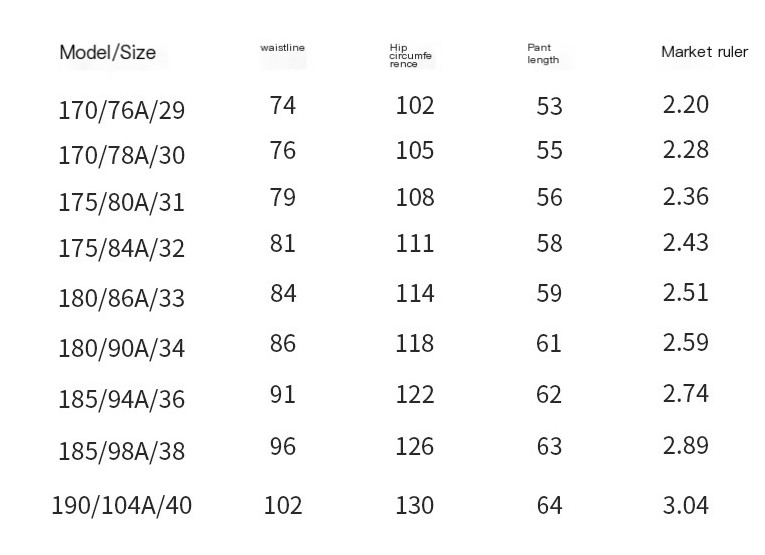 | Model/Size | waistline | Hip circumference | Pant length | Market ruler |
|---|---|---|---|---|
| 170/76A/29 | 74 | 102 | 53 | 2.20 |
| 170/78A/30 | 76 | 105 | 55 | 2.28 |
| 175/80A/31 | 79 | 108 | 56 | 2.36 |
| 175/84A/32 | 81 | 111 | 58 | 2.43 |
| 180/86A/33 | 84 | 114 | 59 | 2.51 |
| 180/90A/34 | 86 | 118 | 61 | 2.59 |
| 185/94A/36 | 91 | 122 | 62 | 2.74 |
| 185/98A/38 | 96 | 126 | 63 | 2.89 |
| 190/104A/40 | 102 | 130 | 64 | 3.04 |